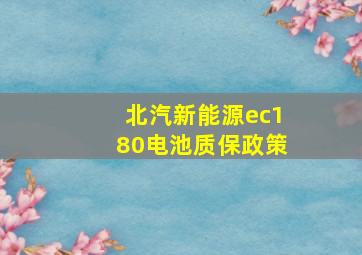 北汽新能源ec180电池质保政策